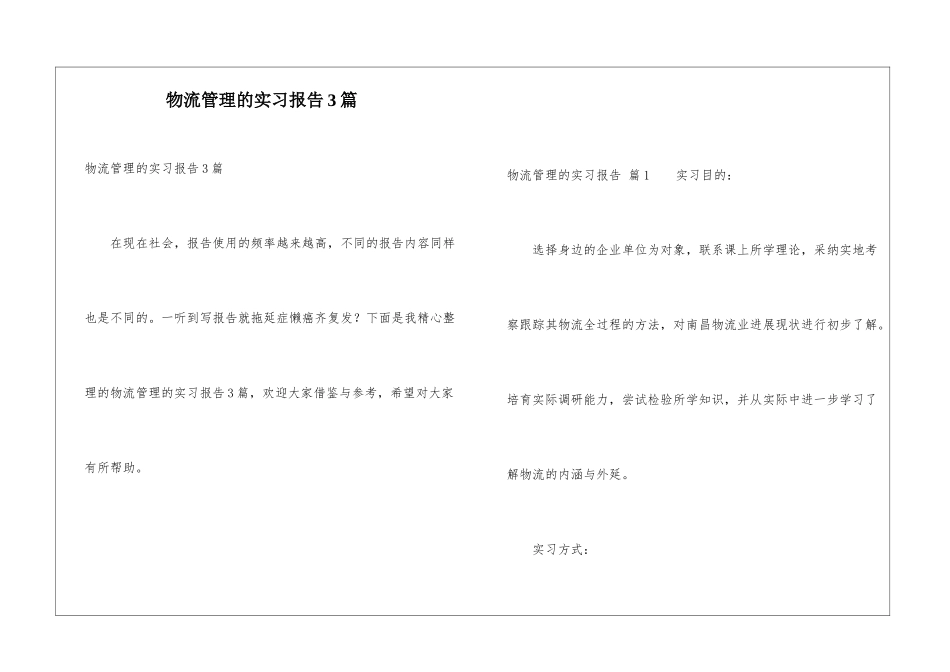 物流管理的实习报告3篇

物流管理的实习报告3篇

在现在社会，报告使用的频率越来越高，不同的报告内容同样也是不同的。一听到写报告就拖延症懒癌齐复发？下面是我精心整理的物流管理的实习报告3篇，欢迎大家借鉴与参考，希望对大家有所帮助。

物流管理的实习报告 篇1 实习目的：

选择身边的企业单位为对象，联系课上所学理论，采纳实地考察跟踪其物流全过程的方法，对南昌物流业进展现状进行初步了解。培育实际调研能力，尝试检验所学知识，并从实际中进一步学习了解物流的内涵与外延。

实习方式：